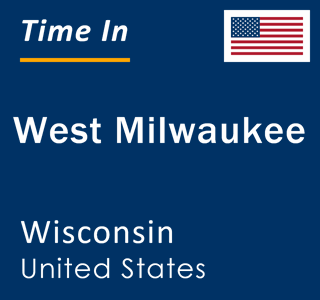 Time In

West Milwaukee

Wisconsin
United States